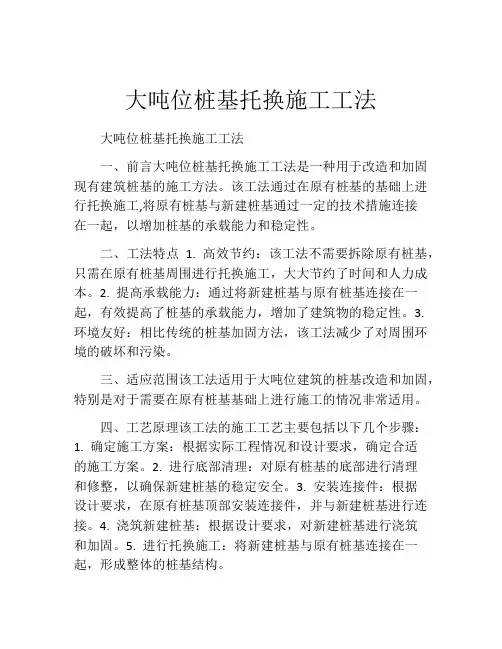 大吨位桩基托换施工工法

大吨位桩基托换施工工法

一、前言大吨位桩基托换施工工法是一种用于改造和加固现有建筑桩基的施工方法。该工法通过在原有桩基的基础上进行托换施工,将原有桩基与新建桩基通过一定的技术措施连接在一起，以增加桩基的承载能力和稳定性。

二、工法特点 1. 高效节约：该工法不需要拆除原有桩基，只需在原有桩基周围进行托换施工，大大节约了时间和人力成本。2. 提高承载能力：通过将新建桩基与原有桩基连接在一起，有效提高了桩基的承载能力，增加了建筑物的稳定性。3. 环境友好：相比传统的桩基加固方法，该工法减少了对周围环境的破坏和污染。

三、适应范围该工法适用于大吨位建筑的桩基改造和加固，特别是对于需要在原有桩基基础上进行施工的情况非常适用。

四、工艺原理该工法的施工工艺主要包括以下几个步骤：1. 确定施工方案：根据实际工程情况和设计要求，确定合适的施工方案。2. 进行底部清理：对原有桩基的底部进行清理和修整，以确保新建桩基的稳定安全。3. 安装连接件：根据设计要求，在原有桩基顶部安装连接件，并与新建桩基进行连接。4. 浇筑新建桩基：根据设计要求，对新建桩基进行浇筑和加固。5. 进行托换施工：将新建桩基与原有桩基连接在一起，形成整体的桩基结构。